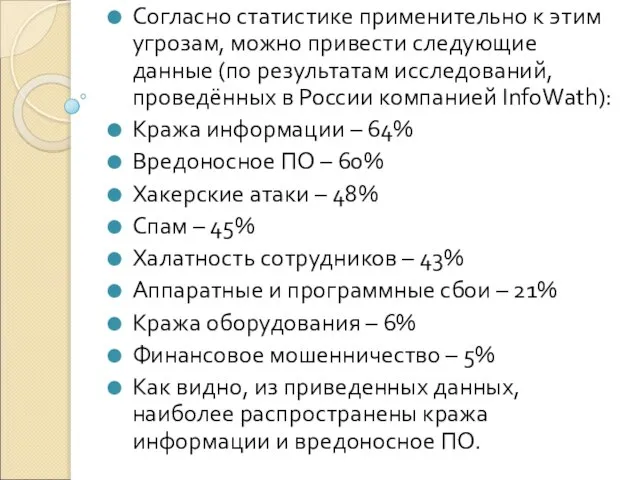 Согласно статистике применительно к этим угрозам, можно привести следующие данные (по результатам исследований, проведённых в России компанией InfoWath):

Кража информации – 64%

Вредоносное ПО – 60%

Хакерские атаки – 48%

Спам – 45%

Халатность сотрудников – 43%

Аппаратные и программные сбои – 21%

Кража оборудования – 6%

Финансовое мошенничество – 5%

Как видно, из приведенных данных, наиболее распространены кража информации и вредоносное ПО.